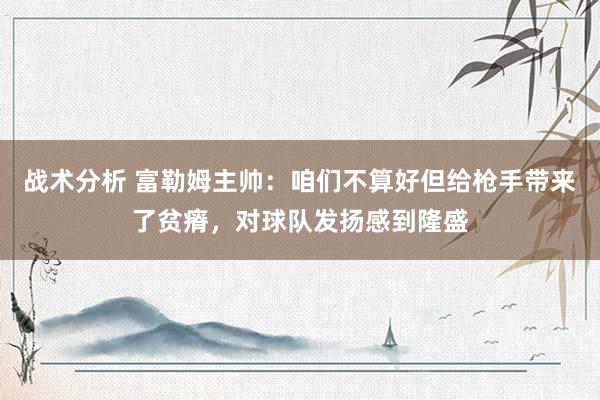 战术分析 富勒姆主帅：咱们不算好但给枪手带来了贫瘠，对球队发扬感到隆盛